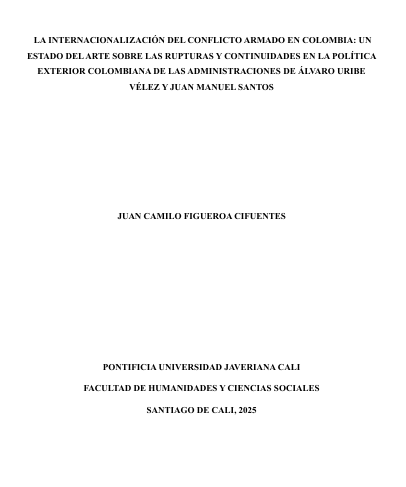 LA INTERNACIONALIZACIÓN DEL CONFLICTO ARMADO EN COLOMBIA: UN ESTADO DEL ARTE SOBRE LAS RUPTURAS Y CONTINUIDADES EN LA POLÍTICA EXTERIOR COLOMBIANA DE LAS ADMINISTRACIONES DE ÁLVARO URIBE VÉLEZ Y JUAN MANUEL SANTOS

JUAN CAMILO FIGUEROA CIFUENTES

PONTIFICIA UNIVERSIDAD JAVERIANA CALI

FACULTAD DE HUMANIDADES Y CIENCIAS SOCIALES

SANTIAGO DE CALI, 2025